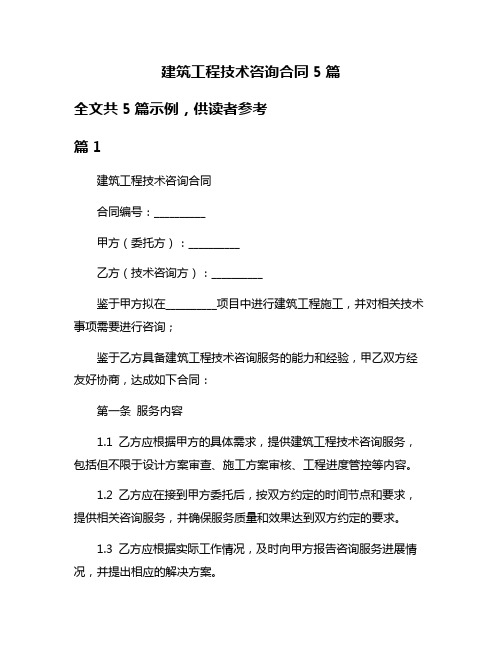 建筑工程技术咨询合同 5 篇

全文共 5 篇示例，供读者参考

篇 1

建筑工程技术咨询合同

合同编号：__________

甲方（委托方）：__________

乙方（技术咨询方）：__________

鉴于甲方拟在__________项目中进行建筑工程施工，并对相关技术事项需要进行咨询；

鉴于乙方具备建筑工程技术咨询服务的能力和经验，甲乙双方经友好协商，达成如下合同：

第一条 服务内容

1.1 乙方应根据甲方的具体需求，提供建筑工程技术咨询服务，包括但不限于设计方案审查、施工方案审核、工程进度管控等内容。

1.2 乙方应在接到甲方委托后，按双方约定的时间节点和要求，提供相关咨询服务，并确保服务质量和效果达到双方约定的要求。

1.3 乙方应根据实际工作情况，及时向甲方报告咨询服务进展情况，并提出相应的解决方案。